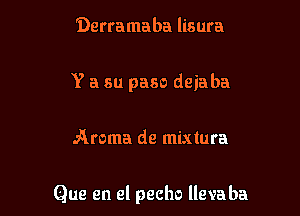 Derramaba lisura

Y a su paso dejaba

Aroma de mixtura

Que en el pecho llevaba